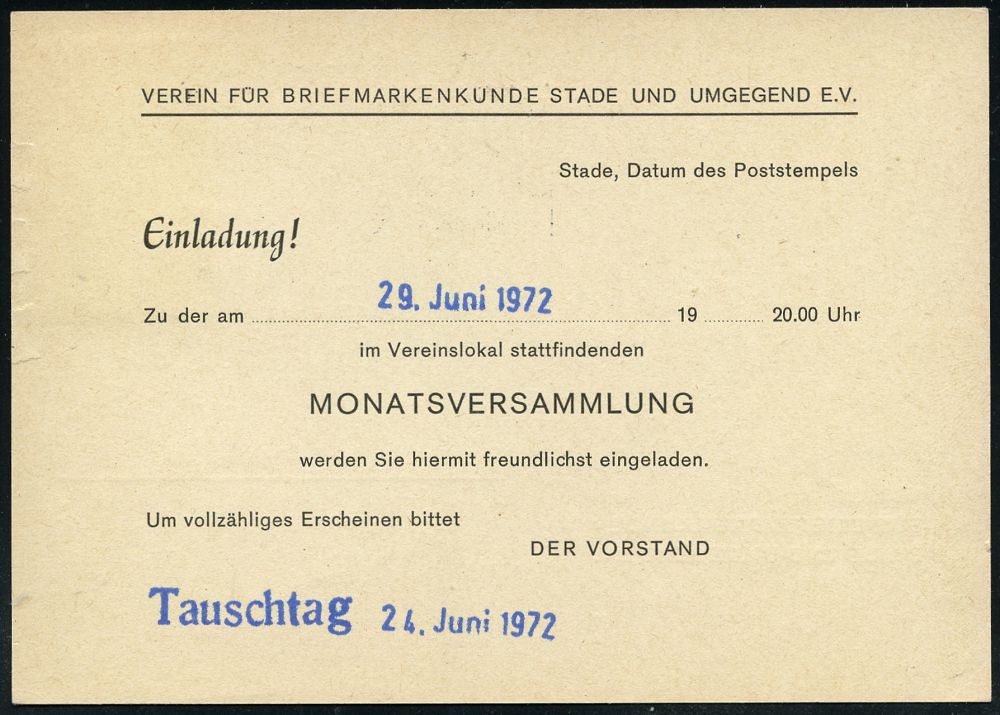 VEREIN FÜR BRIEFMARKENKUNDE STADE UND UMGEGEND E.V.

Stade, Datum des Poststempels

Einladung!

Zu der am 29. Juni 1972 19 20.00 Uhr

im Vereinslokal stattfindenden

MONATSVERSAMMLUNG

werden Sie hiermit freundlichst eingeladen.

Um vollzähliges Erscheinen bittet

DER VORSTAND

Tauschtag 24. Juni 1972